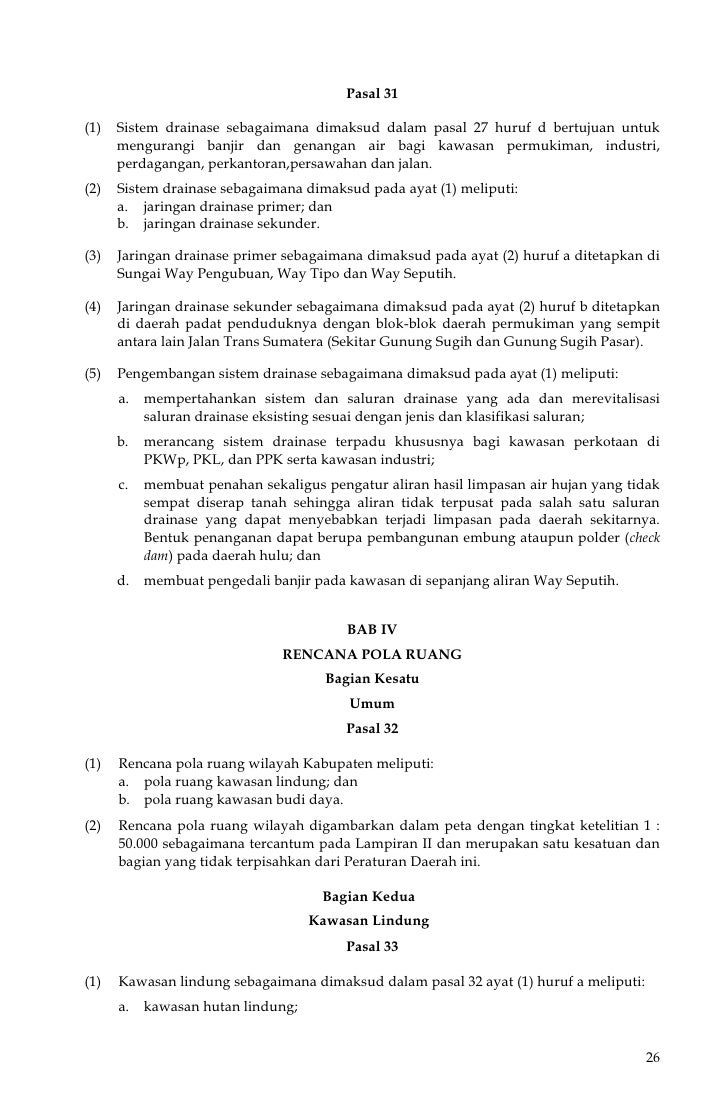 Pasal 31

(1) Sistem drainase sebagaimana dimaksud dalam pasal 27 huruf d bertujuan untuk mengurangi banjir dan genangan air bagi kawasan permukiman, industri, perdagangan, perkantoran,persawahan dan jalan.

(2) Sistem drainase sebagaimana dimaksud pada ayat (1) meliputi:
a. jaringan drainase primer; dan
b. jaringan drainase sekunder.

(3) Jaringan drainase primer sebagaimana dimaksud pada ayat (2) huruf a ditetapkan di Sungai Way Pengubuan, Way Tipo dan Way Seputih.

(4) Jaringan drainase sekunder sebagaimana dimaksud pada ayat (2) huruf b ditetapkan di daerah padat penduduknya dengan blok-blok daerah permukiman yang sempit antara lain Jalan Trans Sumatera (Sekitar Gunung Sugih dan Gunung Sugih Pasar).

(5) Pengembangan sistem drainase sebagaimana dimaksud pada ayat (1) meliputi:
a. mempertahankan sistem dan saluran drainase yang ada dan merevitalisasi saluran drainase eksisting sesuai dengan jenis dan klasifikasi saluran;
b. merancang sistem drainase terpadu khususnya bagi kawasan perkotaan di PKWp, PKL, dan PPK serta kawasan industri;
c. membuat penahan sekaligus pengatur aliran hasil limpasan air hujan yang tidak sempat diserap tanah sehingga aliran tidak terpusat pada salah satu saluran drainase yang dapat menyebabkan terjadi limpasan pada daerah sekitarnya. Bentuk penanganan dapat berupa pembangunan embung ataupun polder (check dam) pada daerah hulu; dan
d. membuat pengedali banjir pada kawasan di sepanjang aliran Way Seputih.

BAB IV
RENCANA POLA RUANG
Bagian Kesatu
Umum
Pasal 32

(1) Rencana pola ruang wilayah Kabupaten meliputi:
a. pola ruang kawasan lindung; dan
b. pola ruang kawasan budi daya.

(2) Rencana pola ruang wilayah digambarkan dalam peta dengan tingkat ketelitian 1 : 50.000 sebagaimana tercantum pada Lampiran II dan merupakan satu kesatuan dan bagian yang tidak terpisahkan dari Peraturan Daerah ini.

Bagian Kedua
Kawasan Lindung
Pasal 33

(1) Kawasan lindung sebagaimana dimaksud dalam pasal 32 ayat (1) huruf a meliputi:
a. kawasan hutan lindung;

26